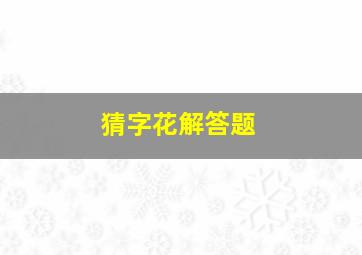 猜字花解答题